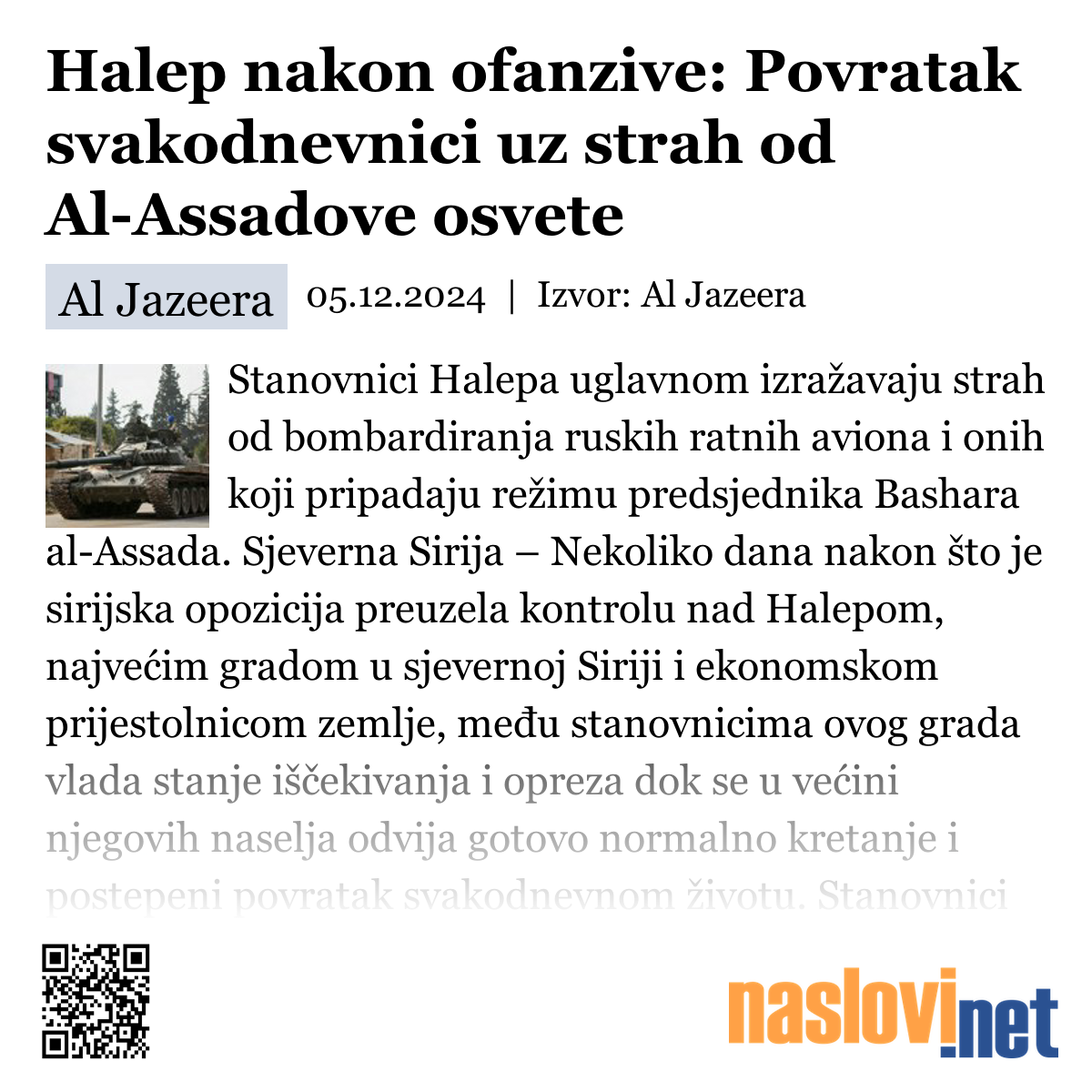 Halep nakon ofanzive: Povratak svakodnevnici uz strah od Al-Assadove osvete

Al Jazeera 05.12.2024 | Izvor: Al Jazeera

Stanovnici Halepa uglavnom izražavaju strah od bombardiranja ruskih ratnih aviona i onih koji pripadaju režimu predsjednika Bashara al-Assada. Sjeverna Sirija – Nekoliko dana nakon što je sirijska opozicija preuzela kontrolu nad Halepom, najvećim gradom u sjevernoj Siriji i ekonomskom prijestolnicom zemlje, među stanovnicima ovog grada vlada stanje iščekivanja i opreza dok se u većini njegovih naselja odvija gotovo normalno kretanje i postepeni povratak svakodnevnom životu. Stanovnici

naslovi.net